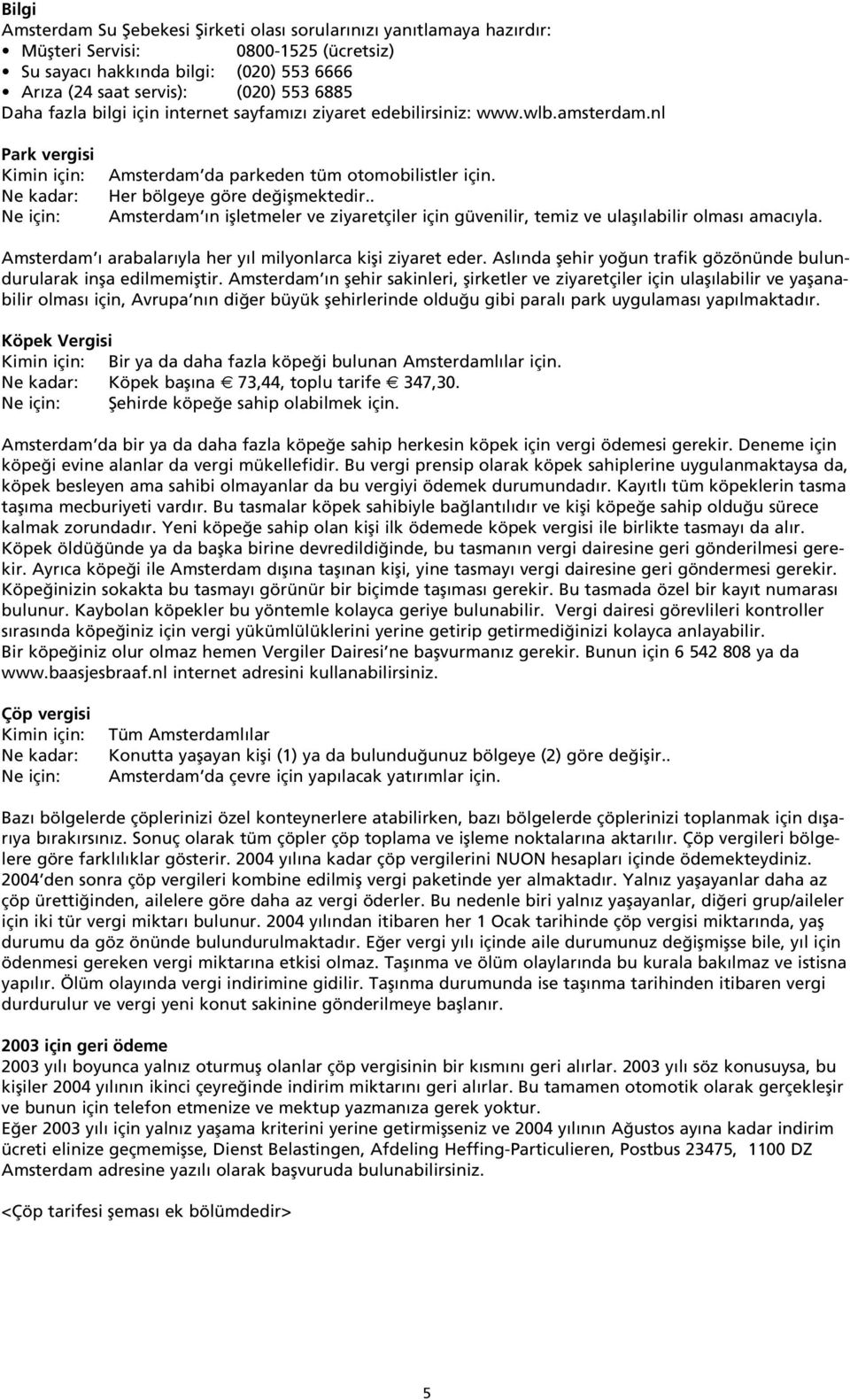 Bilgi
Amsterdam Su Şebekesi Şirketi olası sorularınızı yanıtlamaya hazırdır:
• Müşteri Servisi: 0800-1525 (ücretsiz)
• Su sayacı hakkında bilgi: (020) 553 6666
• Arıza (24 saat servis): (020) 553 6885
Daha fazla bilgi için internet sayfamızı ziyaret edebilirsiniz: www.wlb.amsterdam.nl

Park vergisi
Kimin için: Amsterdam'da parkeden tüm otomobilistler için.
Ne kadar: Her bölgeye göre değişmektedir..
Ne için: Amsterdam'ın işletmeler ve ziyaretçiler için güvenilir, temiz ve ulaşılabilir olması amacıyla.

Amsterdam'ı arabalarıyla her yıl milyonlarca kişi ziyaret eder. Aslında şehir yoğun trafik gözönünde bulundurularak inşa edilmemiştir. Amsterdam'ın şehir sakinleri, şirketler ve ziyaretçiler için ulaşılabilir ve yaşanabilir olması için, Avrupa'nın diğer büyük şehirlerinde olduğu gibi paralı park uygulaması yapılmaktadır.

Köpek Vergisi
Kimin için: Bir ya da daha fazla köpeği bulunan Amsterdamlılar için.
Ne kadar: Köpek başına € 73,44, toplu tarife € 347,30.
Ne için: Şehirde köpeğe sahip olabilmek için.

Amsterdam'da bir ya da daha fazla köpeğe sahip herkesin köpek için vergi ödemesi gerekir. Deneme için köpeği evine alanlar da vergi mükellefidir. Bu vergi prensip olarak köpek sahiplerine uygulanmaktaysa da, köpek besleyen ama sahibi olmayanlar da bu vergiyi ödemek durumundadır. Kayıtlı tüm köpeklerin tasma taşıma mecburiyeti vardır. Bu tasmalar köpek sahibiyle bağlantılıdır ve kişi köpeğe sahip olduğu sürece kalmak zorundadır. Yeni köpeğe sahip olan kişi ilk ödemede köpek vergisi ile birlikte tasmayı da alır. Köpek öldüğünde ya da başka birine devredildiğinde, bu tasmanın vergi dairesine geri gönderilmesi gerekir. Ayrıca köpeği ile Amsterdam dışına taşınan kişi, yine tasmayı vergi dairesine geri göndermesi gerekir. Köpeğinizin sokakta bu tasmayı görünür bir biçimde taşıması gerekir. Bu tasmada özel bir kayıt numarası bulunur. Kaybolan köpekler bu yöntemle kolayca geriye bulunabilir. Vergi dairesi görevlileri kontroller sırasında köpeğiniz için vergi yükümlülüklerini yerine getirip getirmediğinizi kolayca anlayabilir.
Bir köpeğiniz olur olmaz hemen Vergiler Dairesi'ne başvurmanız gerekir. Bunun için 6 542 808 ya da www.baasjesbraaf.nl internet adresini kullanabilirsiniz.

Çöp vergisi
Kimin için: Tüm Amsterdamlılar
Ne kadar: Konutta yaşayan kişi (1) ya da bulunduğunuz bölgeye (2) göre değişir..
Ne için: Amsterdam'da çevre için yapılacak yatırımlar için.

Bazı bölgelerde çöplerinizi özel konteynerlere atabilirken, bazı bölgelerde çöplerinizi toplanmak için dışarıya bırakırsınız. Sonuç olarak tüm çöpler çöp toplama ve işleme noktalarına aktarılır. Çöp vergileri bölgelere göre farklılıklar gösterir. 2004 yılına kadar çöp vergilerini NUON hesapları içinde ödemekteydiniz. 2004'den sonra çöp vergileri kombine edilmiş vergi paketinde yer almaktadır. Yalnız yaşayanlar daha az çöp ürettiğinden, ailelere göre daha az vergi öderler. Bu nedenle biri yalnız yaşayanlar, diğeri grup/aileler için iki tür vergi miktarı bulunur. 2004 yılından itibaren her 1 Ocak tarihinde çöp vergisi miktarında, yaş durumu da göz önünde bulundurulmaktadır. Eğer vergi yılı içinde aile durumunuz değişmişse bile, yıl için ödenmesi gereken vergi miktarına etkisi olmaz. Taşınma ve ölüm olaylarında bu kurala bakılmaz ve istisna yapılır. Ölüm olayında vergi indirimine gidilir. Taşınma durumunda ise taşınma tarihinden itibaren vergi durdurulur ve vergi yeni konut sakinine gönderilmeye başlanır.

2003 için geri ödeme
2003 yılı boyunca yalnız oturmuş olanlar çöp vergisinin bir kısmını geri alırlar. 2003 yılı söz konusuysa, bu kişiler 2004 yılının ikinci çeyreğinde indirim miktarını geri alırlar. Bu tamamen otomotik olarak gerçekleşir ve bunun için telefon etmenize ve mektup yazmanıza gerek yoktur.
Eğer 2003 yılı için yalnız yaşama kriterini yerine getirmişseniz ve 2004 yılının Ağustos ayına kadar indirim ücreti elinize geçmemişse, Dienst Belastingen, Afdeling Heffing-Particulieren, Postbus 23475, 1100 DZ Amsterdam adresine yazılı olarak başvuruda bulunabilirsiniz.

<Çöp tarifesi şeması ek bölümdedir>

5